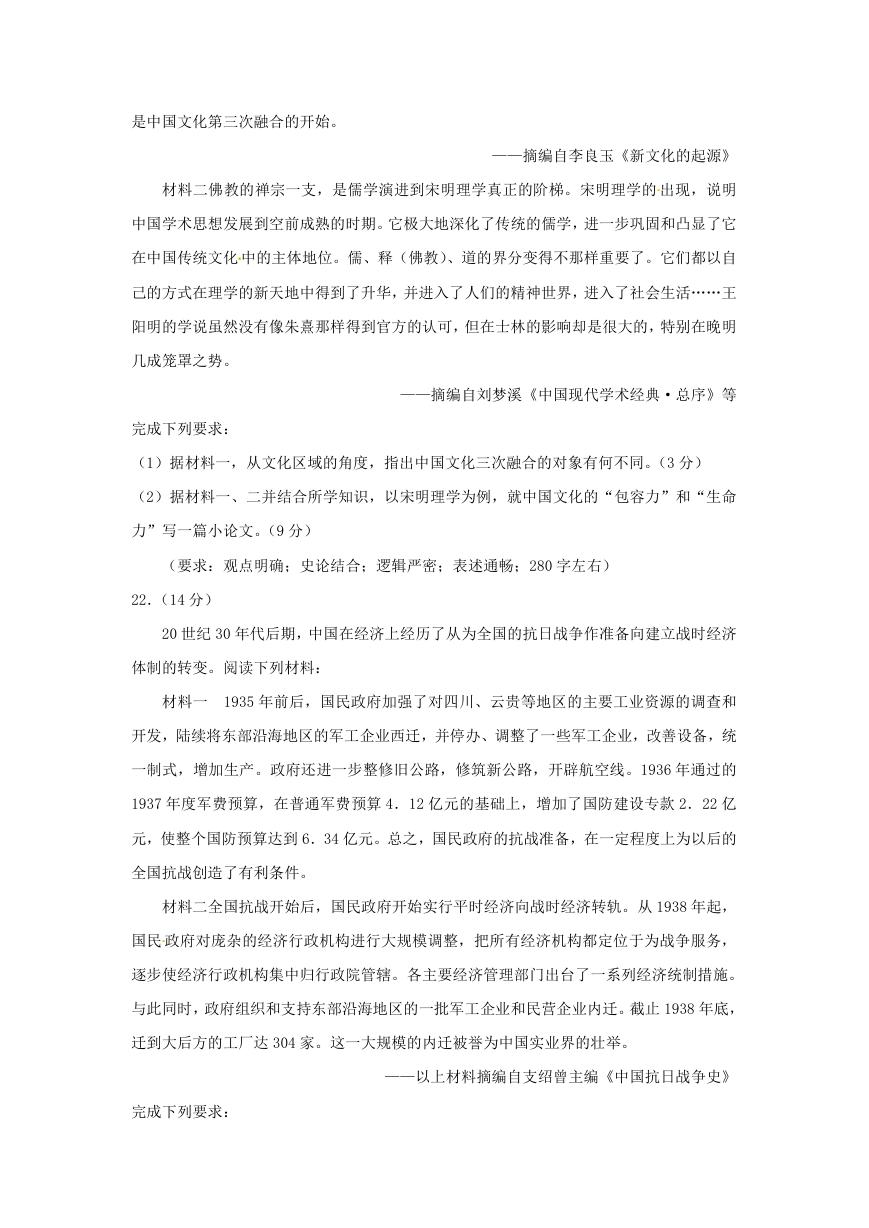 是中国文化第三次融合的开始。

——摘编自李良玉《新文化的起源》

材料二佛教的禅宗一支，是儒学演进到宋明理学真正的阶梯。宋明理学的出现，说明中国学术思想发展到空前成熟的时期。它极大地深化了传统的儒学，进一步巩固和凸显了它在中国传统文化中的主体地位。儒、释（佛教）、道的界分变得不那样重要了。它们都以自己的方式在理学的新天地中得到了升华，并进入了人们的精神世界，进入了社会生活……王阳明的学说虽然没有像朱熹那样得到官方的认可，但在士林的影响却是很大的，特别在晚明几成笼罩之势。

——摘编自刘梦溪《中国现代学术经典·总序》等

完成下列要求：

（1）据材料一，从文化区域的角度，指出中国文化三次融合的对象有何不同。（3分）

（2）据材料一、二并结合所学知识，以宋明理学为例，就中国文化的“包容力”和“生命力”写一篇小论文。（9分）

（要求：观点明确；史论结合；逻辑严密；表述通畅；280字左右）

22.（14分）

20世纪30年代后期，中国在经济上经历了从为全国的抗日战争作准备向建立战时经济体制的转变。阅读下列材料：

材料一　1935年前后，国民政府加强了对四川、云贵等地区的主要工业资源的调查和开发，陆续将东部沿海地区的军工企业西迁，并停办、调整了一些军工企业，改善设备，统一制式，增加生产。政府还进一步整修旧公路，修筑新公路，开辟航空线。1936年通过的1937年度军费预算，在普通军费预算4．12亿元的基础上，增加了国防建设专款2．22亿元，使整个国防预算达到6．34亿元。总之，国民政府的抗战准备，在一定程度上为以后的全国抗战创造了有利条件。

材料二全国抗战开始后，国民政府开始实行平时经济向战时经济转轨。从1938年起，国民政府对庞杂的经济行政机构进行大规模调整，把所有经济机构都定位于为战争服务，逐步使经济行政机构集中归行政院管辖。各主要经济管理部门出台了一系列经济统制措施。与此同时，政府组织和支持东部沿海地区的一批军工企业和民营企业内迁。截止1938年底，迁到大后方的工厂达304家。这一大规模的内迁被誉为中国实业界的壮举。

——以上材料摘编自支绍曾主编《中国抗日战争史》

完成下列要求：